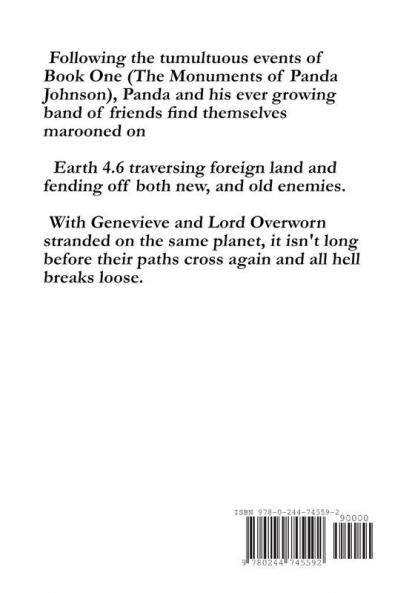 Following the tumultuous events of Book One (The Monuments of Panda Johnson), Panda and his ever growing band of friends find themselves marooned on

Earth 4.6 traversing foreign land and fending off both new, and old enemies.

With Genevieve and Lord Overworn stranded on the same planet, it isn't long before their paths cross again and all hell breaks loose.

ISBN 978-0-244-74559-2

90000

9 780244 745592